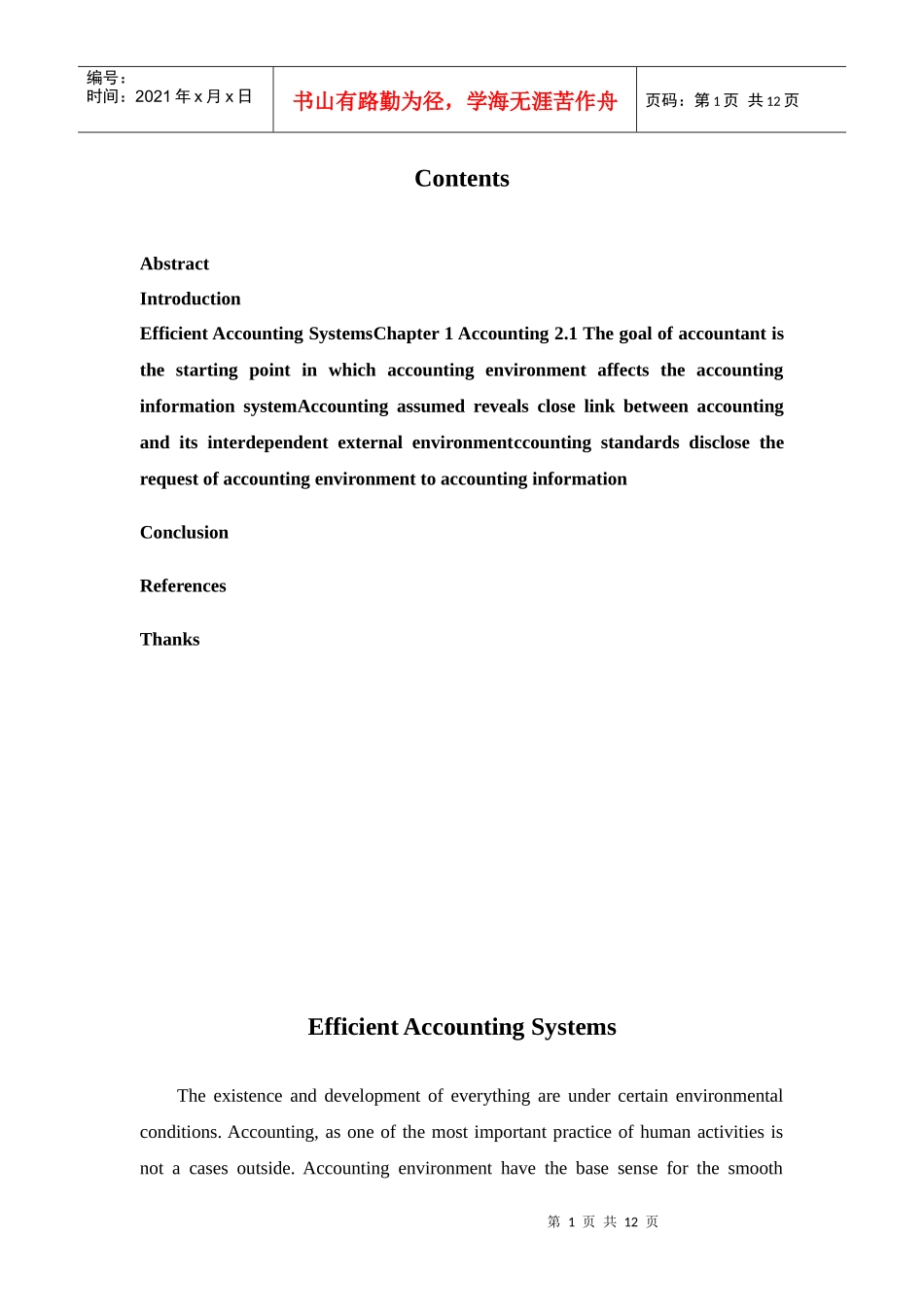 编号：
时间：2021年x月x日

书山有路勤为径，学海无涯苦作舟

页码：第1页 共12页

Contents

Abstract

Introduction

Efficient Accounting SystemsChapter 1 Accounting 2.1 The goal of accountant is the starting point in which accounting environment affects the accounting information systemAccounting assumed reveals close link between accounting and its interdependent external environmentccounting standards disclose the request of accounting environment to accounting information

Conclusion

References

Thanks

Efficient Accounting Systems

The existence and development of everything are under certain environmental conditions. Accounting, as one of the most important practice of human activities is not a cases outside. Accounting environment have the base sense for the smooth

第1页 共12页